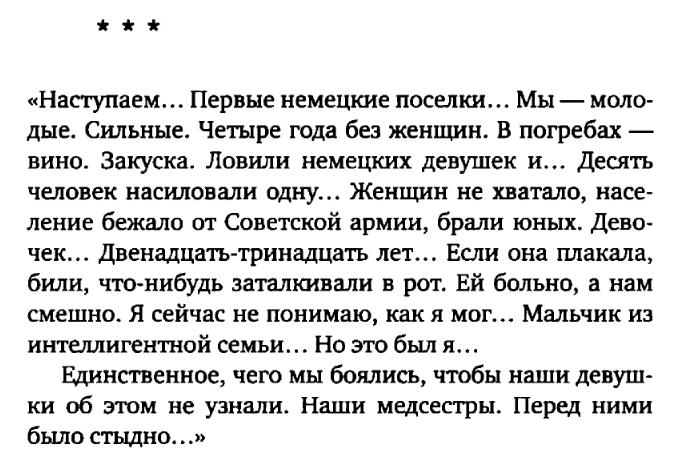 * * *

«Наступаем… Первые немецкие поселки… Мы — молодые. Сильные. Четыре года без женщин. В погребах — вино. Закуска. Ловили немецких девушек и… Десять человек насиловали одну… Женщин не хватало, население бежало от Советской армии, брали юных. Девочек… Двенадцать-тринадцать лет… Если она плакала, били, что-нибудь заталкивали в рот. Ей больно, а нам смешно. Я сейчас не понимаю, как я мог… Мальчик из интеллигентной семьи… Но это был я…

Единственное, чего мы боялись, чтобы наши девушки об этом не узнали. Наши медсестры. Перед ними было стыдно…»